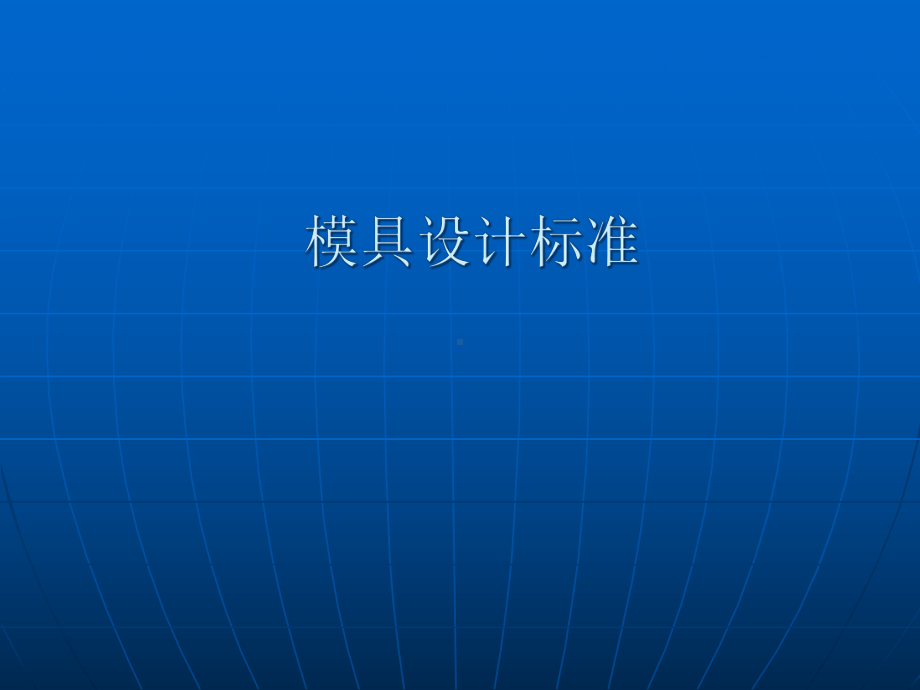 模具设计标准